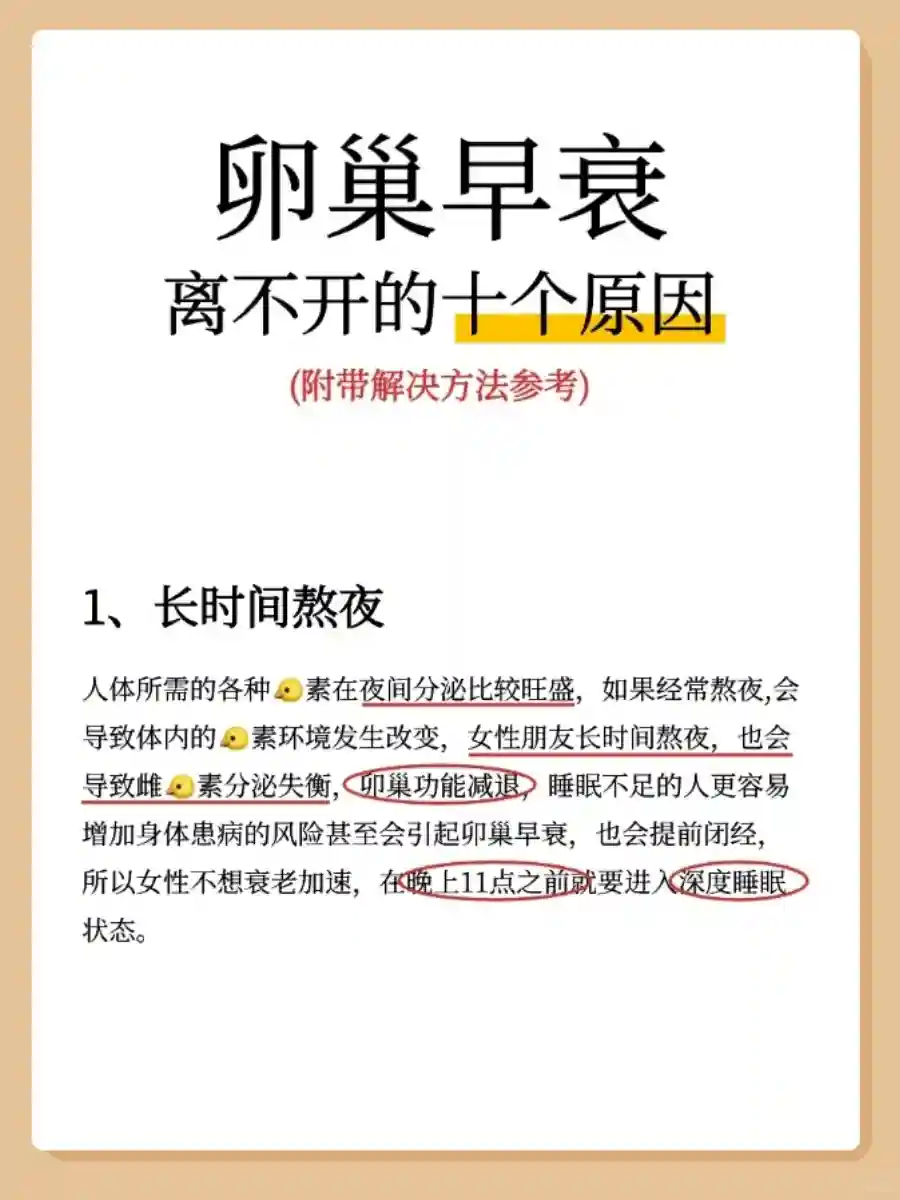 卵巢早衰

离不开的十个原因

(附带解决方法参考)

1、长时间熬夜

人体所需的各种🐤素在夜间分泌比较旺盛，如果经常熬夜,会导致体内的🐤素环境发生改变，女性朋友长时间熬夜，也会导致雌🐤素分泌失衡，卵巢功能减退，睡眠不足的人更容易增加身体患病的风险甚至会引起卵巢早衰，也会提前闭经，所以女性不想衰老加速，在晚上11点之前就要进入深度睡眠状态。